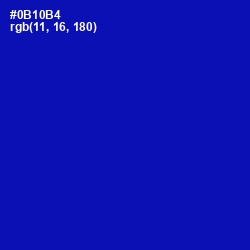 #0B10B4
rgb(11, 16, 180)